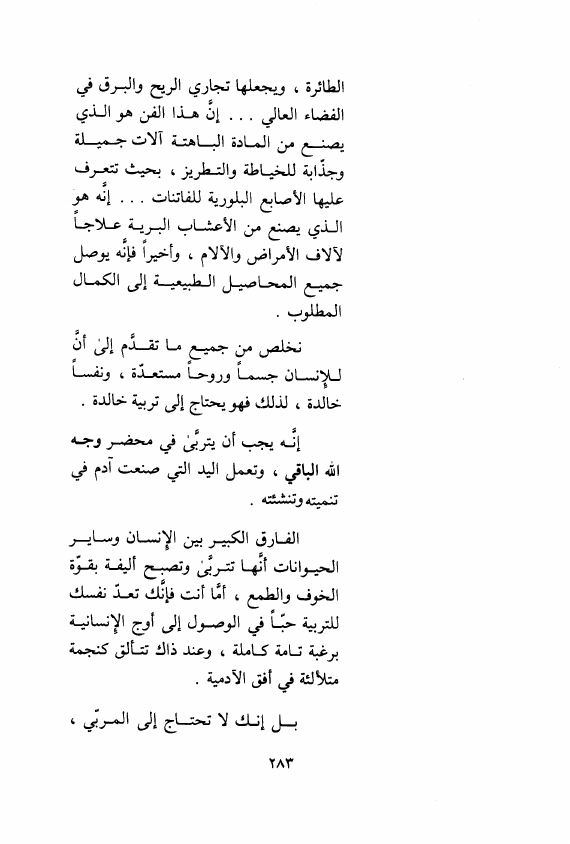 الطائرة ، ويجعلها تجاري الريح والبرق في الفضاء العالي . . . إنَّ هذا الفن هو الذي يصنع من المادة الباهتة آلات جميلة وجذّابة للخياطة والتطريز ، بحيث تتعرف عليها الأصابع البلورية للفاتنات . . . إنَّه هو الذي يصنع من الأعشاب البرية علاجاً لآلاف الأمراض والآلام ، وأخيراً فإنَّه يوصل جميع المحاصيل الطبيعية إلى الكمال المطلوب .

نخلص من جميع ما تقدَّم إلىٰ أنَّ للإنسان جسماً وروحاً مستعدّة ، ونفساً خالدة ، لذلك فهو يحتاج إلى تربية خالدة .

إنَّه يجب أن يتربَّىٰ في محضر وجه الله الباقي ، وتعمل اليد التي صنعت آدم في تنميته وتنشئته .

الفارق الكبير بين الإنسان وساير الحيوانات أنَّها تتربَّىٰ وتصبح أليفة بقوّة الخوف والطمع ، أمَّا أنت فإنَّك تعدّ نفسك للتربية حبّاً في الوصول إلى أوج الإنسانية برغبة تامة كاملة ، وعند ذاك تتألق كنجمة متلألئة في أفق الآدمية .

بل إنك لا تحتاج إلى المربّي ،

٢٨٣